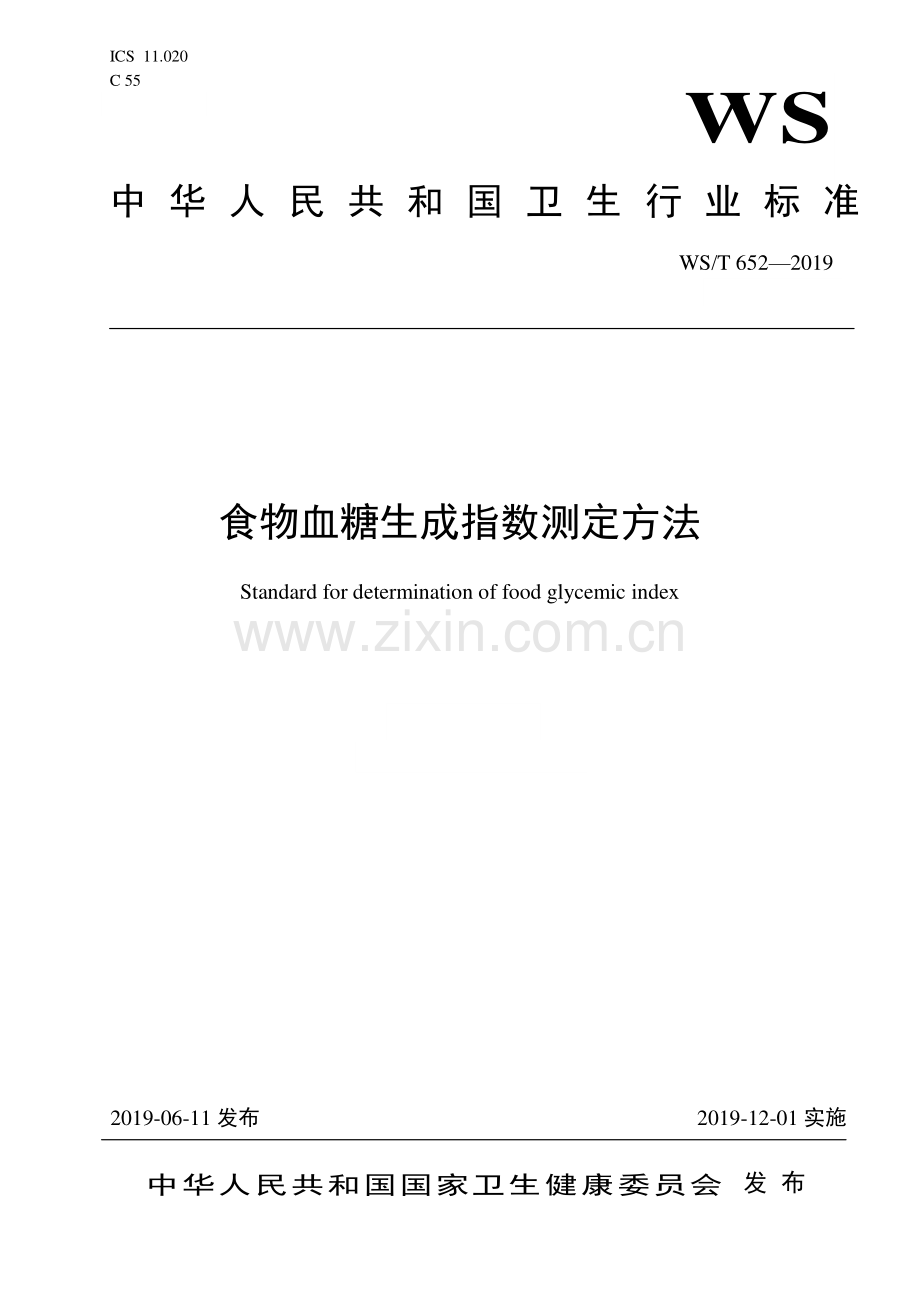 ICS 11.020
C 55

WS

中华人民共和国卫生行业标准

WS/T 652—2019

食物血糖生成指数测定方法

Standard for determination of food glycemic index

www.zixin.com.cn

2019-06-11 发布

2019-12-01 实施

中华人民共和国国家卫生健康委员会 发布